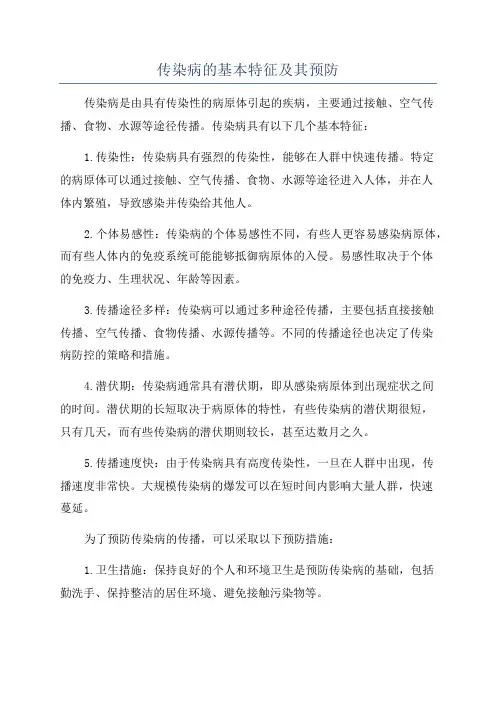 传染病的基本特征及其预防

传染病是由具有传染性的病原体引起的疾病，主要通过接触、空气传播、食物、水源等途径传播。传染病具有以下几个基本特征：

1.传染性：传染病具有强烈的传染性，能够在人群中快速传播。特定的病原体可以通过接触、空气传播、食物、水源等途径进入人体，并在人体内繁殖，导致感染并传染给其他人。

2.个体易感性：传染病的个体易感性不同，有些人更容易感染病原体，而有些人体内的免疫系统可能能够抵御病原体的入侵。易感性取决于个体的免疫力、生理状况、年龄等因素。

3.传播途径多样：传染病可以通过多种途径传播，主要包括直接接触传播、空气传播、食物传播、水源传播等。不同的传播途径也决定了传染病防控的策略和措施。

4.潜伏期：传染病通常具有潜伏期，即从感染病原体到出现症状之间的时间。潜伏期的长短取决于病原体的特性，有些传染病的潜伏期很短，只有几天，而有些传染病的潜伏期则较长，甚至达数月之久。

5.传播速度快：由于传染病具有高度传染性，一旦在人群中出现，传播速度非常快。大规模传染病的爆发可以在短时间内影响大量人群，快速蔓延。

为了预防传染病的传播，可以采取以下预防措施：

1.卫生措施：保持良好的个人和环境卫生是预防传染病的基础，包括勤洗手、保持整洁的居住环境、避免接触污染物等。